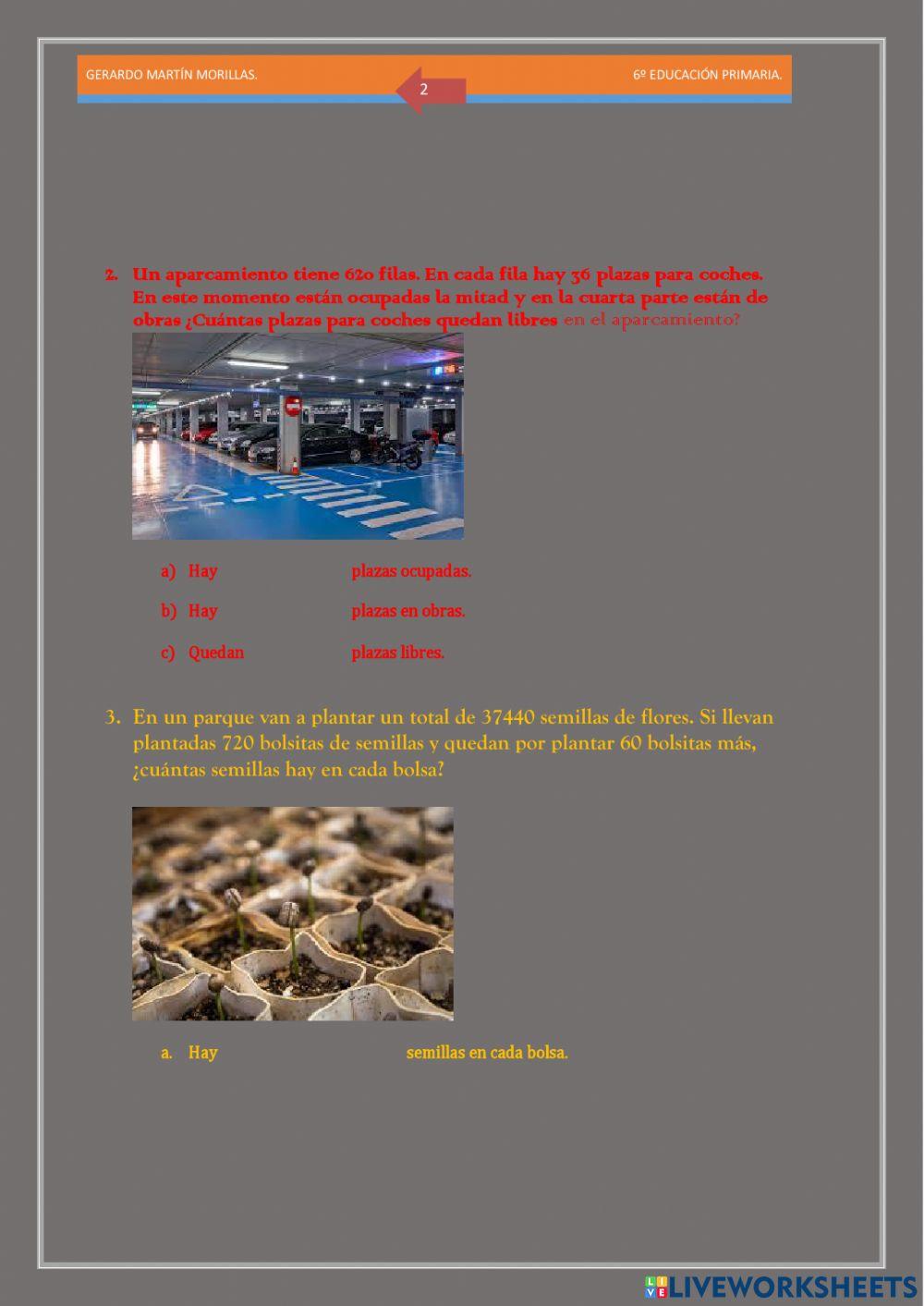 GERARDO MARTÍN MORILLAS.

2

6º EDUCACIÓN PRIMARIA.

2. Un aparcamiento tiene 620 filas. En cada fila hay 36 plazas para coches. En este momento están ocupadas la mitad y en la cuarta parte están de obras ¿Cuántas plazas para coches quedan libres en el aparcamiento?

a) Hay plazas ocupadas.

b) Hay plazas en obras.

c) Quedan plazas libres.

3. En un parque van a plantar un total de 37440 semillas de flores. Si llevan plantadas 720 bolsitas de semillas y quedan por plantar 60 bolsitas más, ¿cuántas semillas hay en cada bolsa?

a. Hay semillas en cada bolsa.

LIVEWORKSHEETS